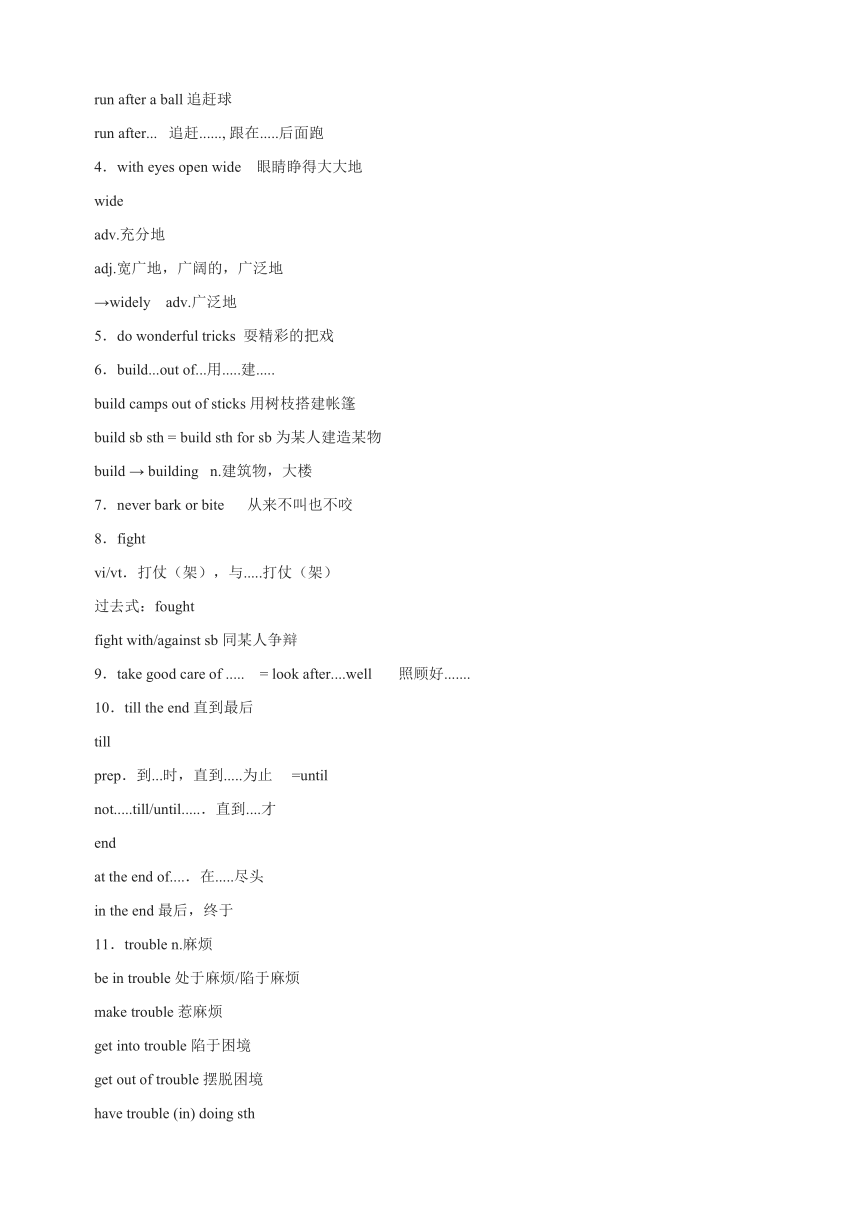 run after a ball 追赶球

run after... 追赶......, 跟在.....后面跑

4．with eyes open wide 眼睛睁得大大地

wide

adv.充分地

adj.宽广地，广阔的，广泛地

→widely adv.广泛地

5．do wonderful tricks 耍精彩的把戏

6．build...out of...用.....建.....

build camps out of sticks 用树枝搭建帐篷

build sb sth = build sth for sb 为某人建造某物

build → building n.建筑物，大楼

7．never bark or bite 从来不叫也不咬

8．fight

vi/vt．打仗（架），与.....打仗（架）

过去式：fought

fight with/against sb 同某人争辩

9．take good care of ..... = look after....well 照顾好.......

10．till the end 直到最后

till

prep．到...时，直到.....为止 =until

not.....till/until.....．直到....才

end

at the end of.....在.....尽头

in the end 最后，终于

11．trouble n.麻烦

be in trouble 处于麻烦/陷于麻烦

make trouble 惹麻烦

get into trouble 陷于困境

get out of trouble 摆脱困境

have trouble (in) doing sth